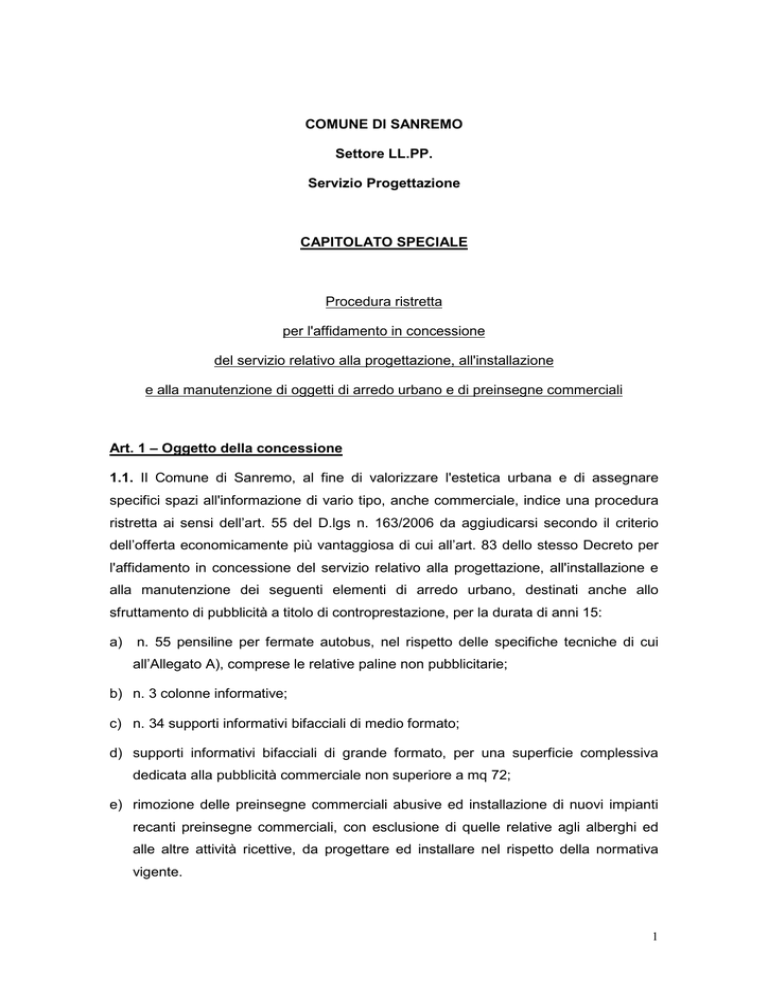 COMUNE DI SANREMO

Settore LL.PP.

Servizio Progettazione

CAPITOLATO SPECIALE

Procedura ristretta

per l'affidamento in concessione

del servizio relativo alla progettazione, all'installazione

e alla manutenzione di oggetti di arredo urbano e di preinsegne commerciali

Art. 1 – Oggetto della concessione

1.1. Il Comune di Sanremo, al fine di valorizzare l'estetica urbana e di assegnare specifici spazi all'informazione di vario tipo, anche commerciale, indice una procedura ristretta ai sensi dell'art. 55 del D.lgs n. 163/2006 da aggiudicarsi secondo il criterio dell'offerta economicamente più vantaggiosa di cui all'art. 83 dello stesso Decreto per l'affidamento in concessione del servizio relativo alla progettazione, all'installazione e alla manutenzione dei seguenti elementi di arredo urbano, destinati anche allo sfruttamento di pubblicità a titolo di controprestazione, per la durata di anni 15:

a) n. 55 pensiline per fermate autobus, nel rispetto delle specifiche tecniche di cui all'Allegato A), comprese le relative paline non pubblicitarie;

b) n. 3 colonne informative;

c) n. 34 supporti informativi bifacciali di medio formato;

d) supporti informativi bifacciali di grande formato, per una superficie complessiva dedicata alla pubblicità commerciale non superiore a mq 72;

e) rimozione delle preinsegne commerciali abusive ed installazione di nuovi impianti recanti preinsegne commerciali, con esclusione di quelle relative agli alberghi ed alle altre attività ricettive, da progettare ed installare nel rispetto della normativa vigente.

1